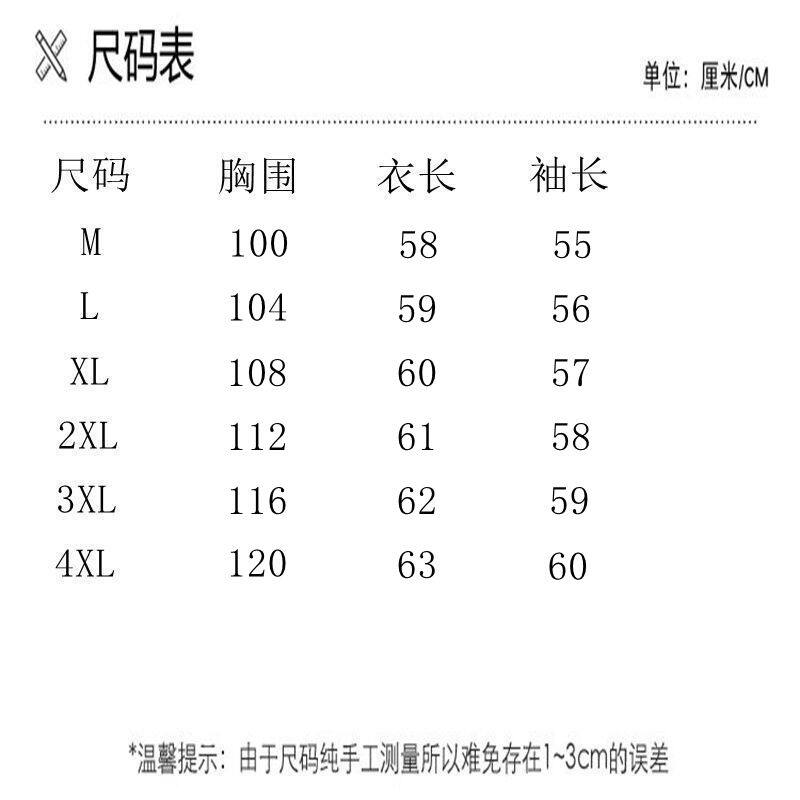 尺码表

单位：厘米/CM

| 尺码 | 胸围 | 衣长 | 袖长 |
|---|---|---|---|
| M | 100 | 58 | 55 |
| L | 104 | 59 | 56 |
| XL | 108 | 60 | 57 |
| 2XL | 112 | 61 | 58 |
| 3XL | 116 | 62 | 59 |
| 4XL | 120 | 63 | 60 |

*温馨提示：由于尺码纯手工测量所以难免存在1~3cm的误差